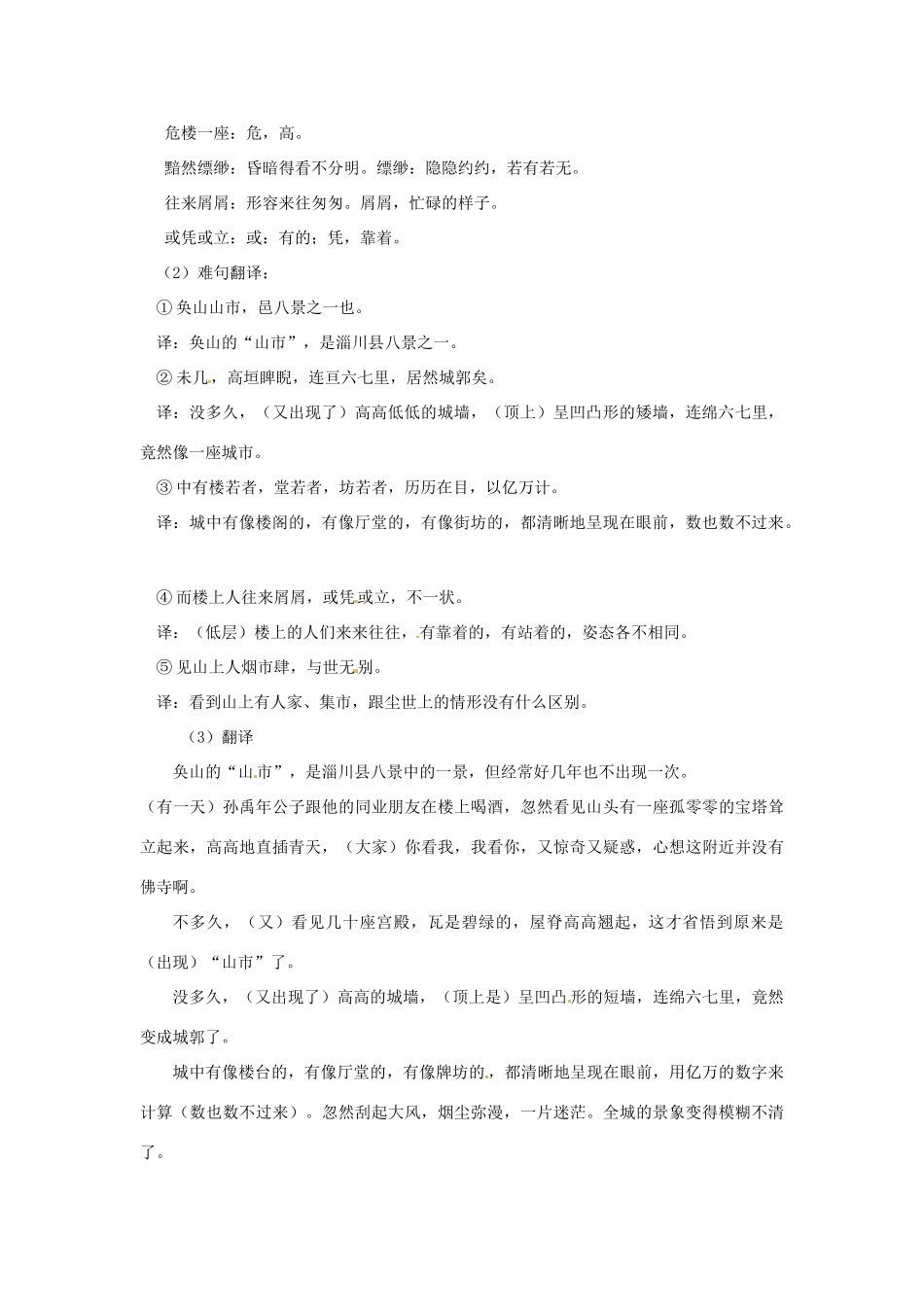 危楼一座：危，高。

黯然缥缈：昏暗得看不分明。缥缈：隐隐约约，若有若无。

往来屑屑：形容来往匆匆。屑屑，忙碌的样子。

或凭或立：或：有的；凭，靠着。

（2）难句翻译：

① 奂山山市，邑八景之一也。

译：奂山的“山市”，是淄川县八景之一。

② 未几，高垣睥睨，连亘六七里，居然城郭矣。

译：没多久，（又出现了）高高低低的城墙，（顶上）呈凹凸形的矮墙，连绵六七里，竟然像一座城市。

③ 中有楼若者，堂若者，坊若者，历历在目，以亿万计。

译：城中有像楼阁的，有像厅堂的，有像街坊的，都清晰地呈现在眼前，数也数不过来。

④ 而楼上人往来屑屑，或凭或立，不一状。

译：（低层）楼上的人们来来往往，有靠着的，有站着的，姿态各不相同。

⑤ 见山上人烟市肆，与世无别。

译：看到山上有人家、集市，跟尘世上的情形没有什么区别。

（3）翻译

奂山的“山市”，是淄川县八景中的一景，但经常好几年也不出现一次。（有一天）孙禹年公子跟他的同业朋友在楼上喝酒，忽然看见山头有一座孤零零的宝塔耸立起来，高高地直插青天，（大家）你看我，我看你，又惊奇又疑惑，心想这附近并没有佛寺啊。

不多久，（又）看见几十座宫殿，瓦是碧绿的，屋脊高高翘起，这才省悟到原来是（出现）“山市”了。

没多久，（又出现了）高高的城墙，（顶上是）呈凹凸形的短墙，连绵六七里，竟然变成城郭了。

城中有像楼台的，有像厅堂的，有像牌坊的，都清晰地呈现在眼前，用亿万的数字来计算（数也数不过来）。忽然刮起大风，烟尘弥漫，一片迷茫。全城的景象变得模糊不清了。